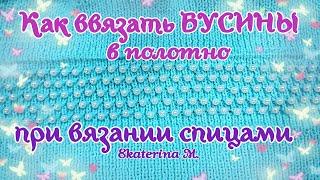 Как ввязать БУСИНЫ
в полотно
при вязании спицами
Ekaterina M.